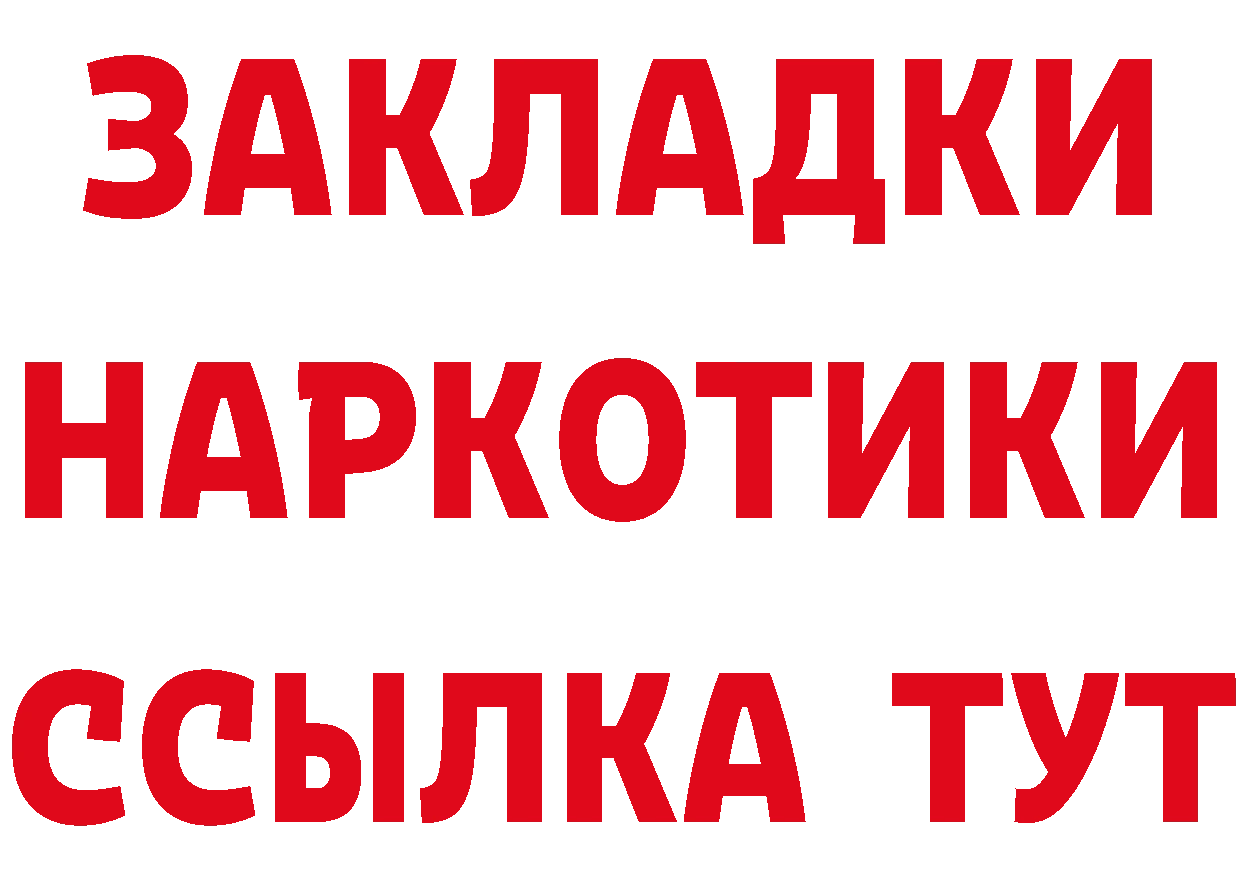 ЗАКЛАДКИ НАРКОТИКИ ССЫЛКА ТУТ